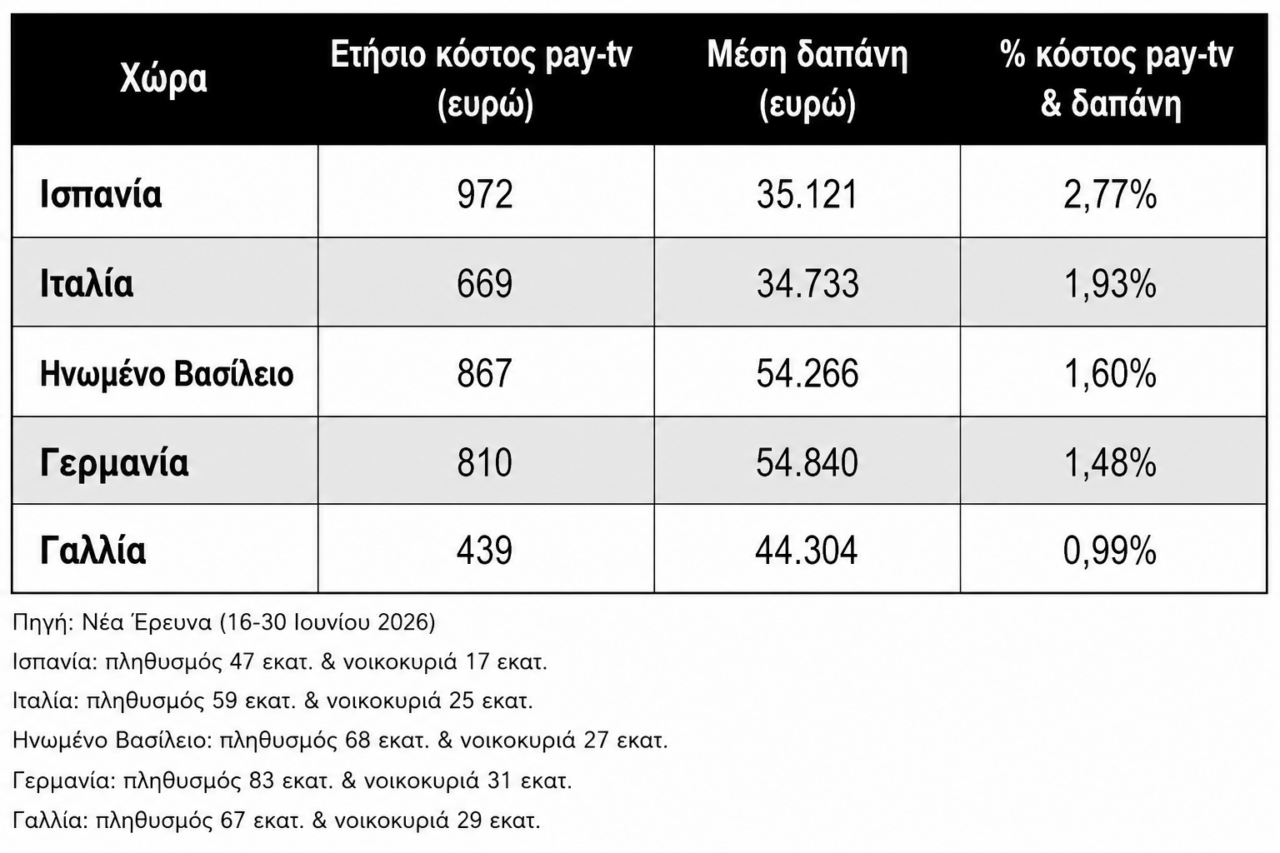 | Χώρα | Ετήσιο κόστος pay-tv (ευρώ) | Μέση δαπάνη (ευρώ) | % κόστος pay-tv & δαπάνη |
|---|---|---|---|
| Ισπανία | 972 | 35.121 | 2,77% |
| Ιταλία | 669 | 34.733 | 1,93% |
| Ηνωμένο Βασίλειο | 867 | 54.266 | 1,60% |
| Γερμανία | 810 | 54.840 | 1,48% |
| Γαλλία | 439 | 44.304 | 0,99% |

Πηγή: Νέα Έρευνα (16-30 Ιουνίου 2026)

Ισπανία: πληθυσμός 47 εκατ. & νοικοκυριά 17 εκατ.

Ιταλία: πληθυσμός 59 εκατ. & νοικοκυριά 25 εκατ.

Ηνωμένο Βασίλειο: πληθυσμός 68 εκατ. & νοικοκυριά 27 εκατ.

Γερμανία: πληθυσμός 83 εκατ. & νοικοκυριά 31 εκατ.

Γαλλία: πληθυσμός 67 εκατ. & νοικοκυριά 29 εκατ.